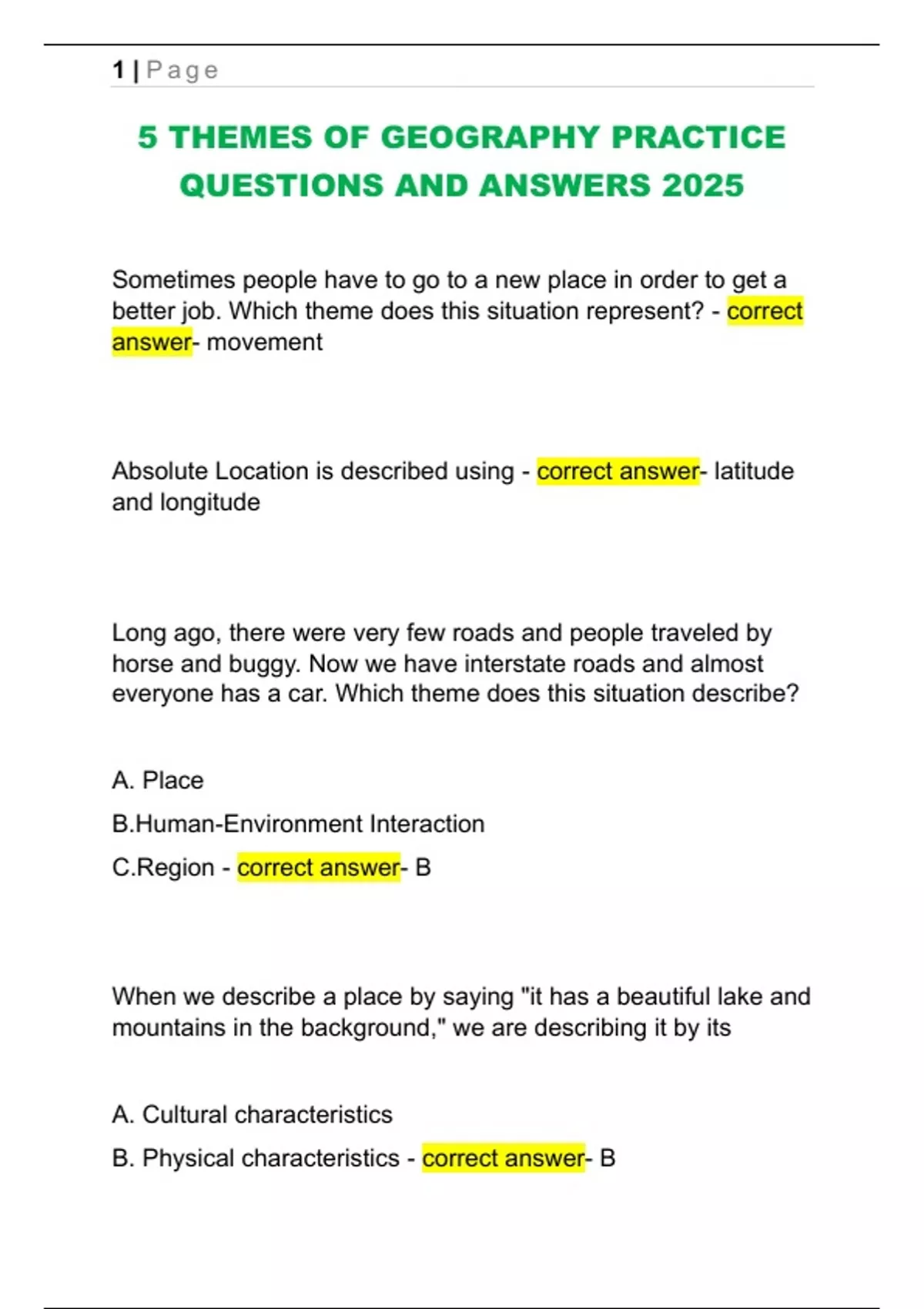 1 | Page

5 THEMES OF GEOGRAPHY PRACTICE QUESTIONS AND ANSWERS 2025

Sometimes people have to go to a new place in order to get a better job. Which theme does this situation represent? - correct answer- movement

Absolute Location is described using - correct answer- latitude and longitude

Long ago, there were very few roads and people traveled by horse and buggy. Now we have interstate roads and almost everyone has a car. Which theme does this situation describe?

A. Place

B.Human-Environment Interaction

C.Region - correct answer- B

When we describe a place by saying "it has a beautiful lake and mountains in the background," we are describing it by its

A. Cultural characteristics

B. Physical characteristics - correct answer- B